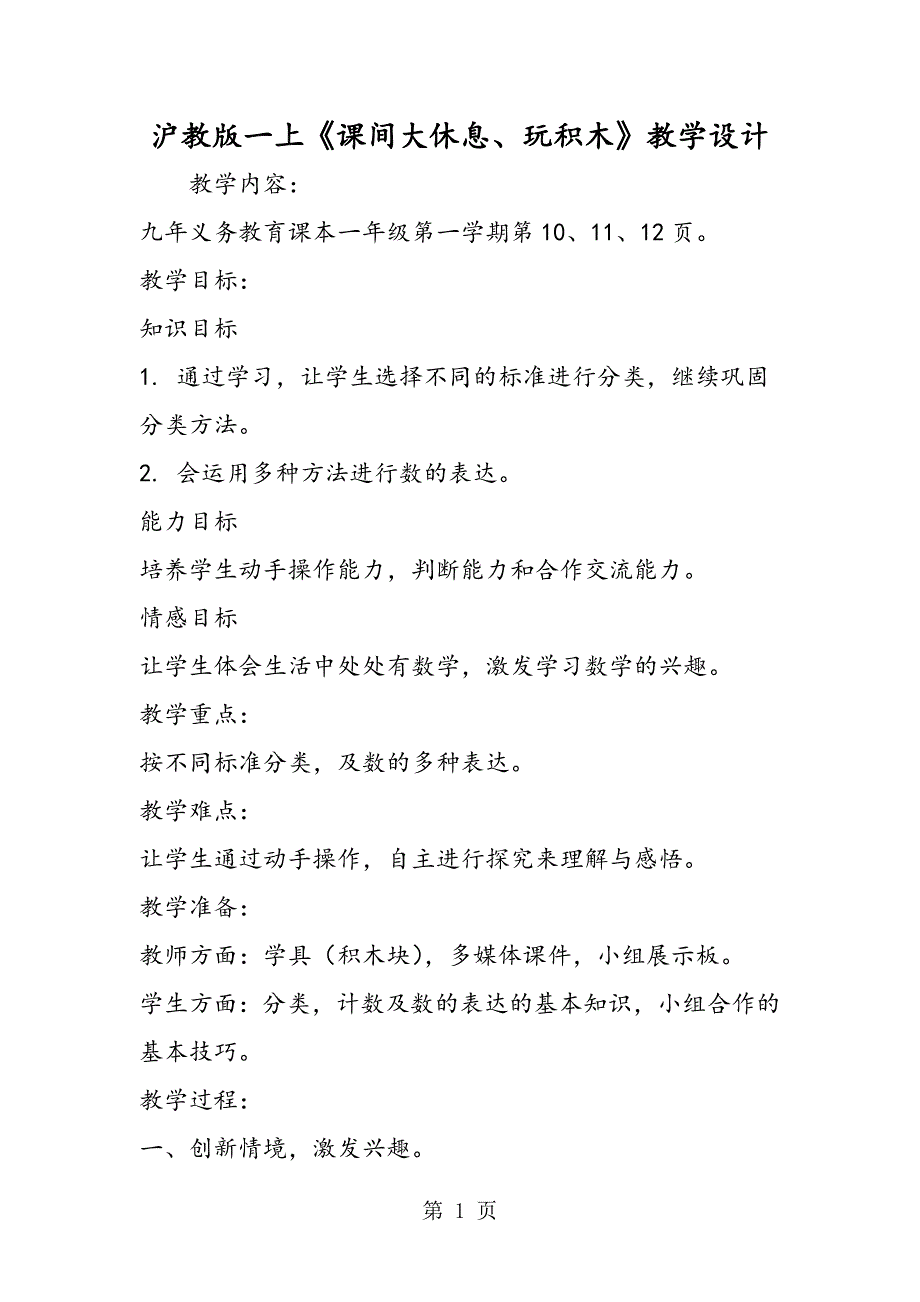 沪教版一上《课间大休息、玩积木》教学设计

教学内容：

九年义务教育课本一年级第一学期第 10、11、12 页。

教学目标：

知识目标

1. 通过学习，让学生选择不同的标准进行分类，继续巩固分类方法。

2. 会运用多种方法进行数的表达。

能力目标

培养学生动手操作能力，判断能力和合作交流能力。

情感目标

让学生体会生活中处处有数学，激发学习数学的兴趣。

教学重点：

按不同标准分类，及数的多种表达。

教学难点：

让学生通过动手操作，自主进行探究来理解与感悟。

教学准备：

教师方面：学具（积木块），多媒体课件，小组展示板。

学生方面：分类，计数及数的表达的基本知识，小组合作的基本技巧。

教学过程：

一、创新情境，激发兴趣。

第 1 页